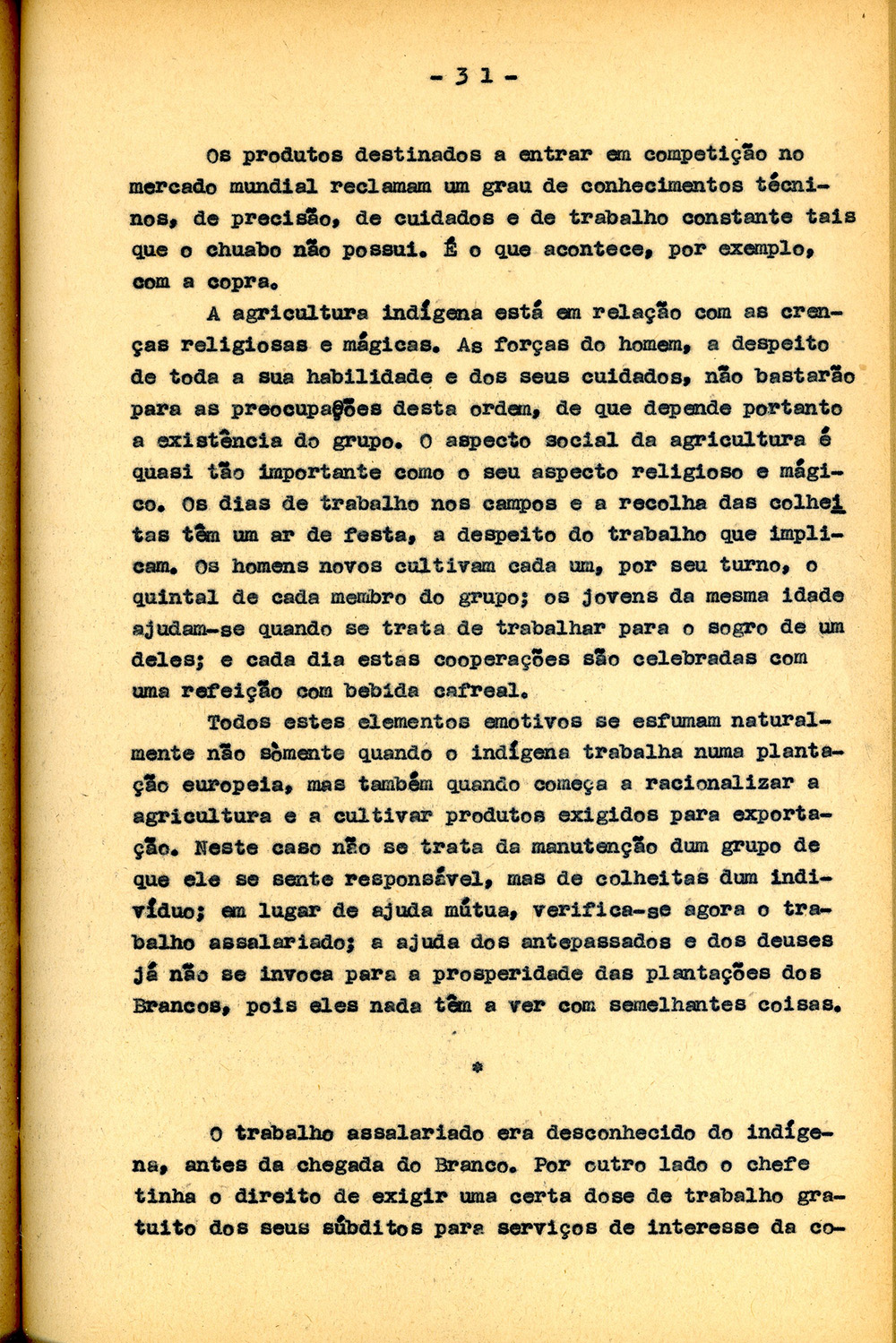 - 31 -

Os produtos destinados a entrar em competição no mercado mundial reclamam um grau de conhecimentos técninos, de precisão, de cuidados e de trabalho constante tais que o chuabo não possui. É o que acontece, por exemplo, com a copra.

A agricultura indígena está em relação com as crenças religiosas e mágicas. As forças do homem, a despeito de toda a sua habilidade e dos seus cuidados, não bastarão para as preocupações desta ordem, de que depende portanto a existência do grupo. O aspecto social da agricultura é quasi tão importante como o seu aspecto religioso e mágico. Os dias de trabalho nos campos e a recolha das colheitas têm um ar de festa, a despeito do trabalho que implicam. Os homens novos cultivam cada um, por seu turno, o quintal de cada membro do grupo; os jovens da mesma idade ajudam-se quando se trata de trabalhar para o sogro de um deles; e cada dia estas cooperações são celebradas com uma refeição com bebida cafreal.

Todos estes elementos emotivos se esfumam naturalmente não sòmente quando o indígena trabalha numa plantação europeia, mas também quando começa a racionalizar a agricultura e a cultivar produtos exigidos para exportação. Neste caso não se trata da manutenção dum grupo de que ele se sente responsável, mas de colheitas dum indivíduo; em lugar de ajuda mútua, verifica-se agora o trabalho assalariado; a ajuda dos antepassados e dos deuses já não se invoca para a prosperidade das plantações dos Brancos, pois eles nada têm a ver com semelhantes coisas.

*

O trabalho assalariado era desconhecido do indígena, antes da chegada do Branco. Por outro lado o chefe tinha o direito de exigir uma certa dose de trabalho gratuito dos seus súbditos para serviços de interesse da co-